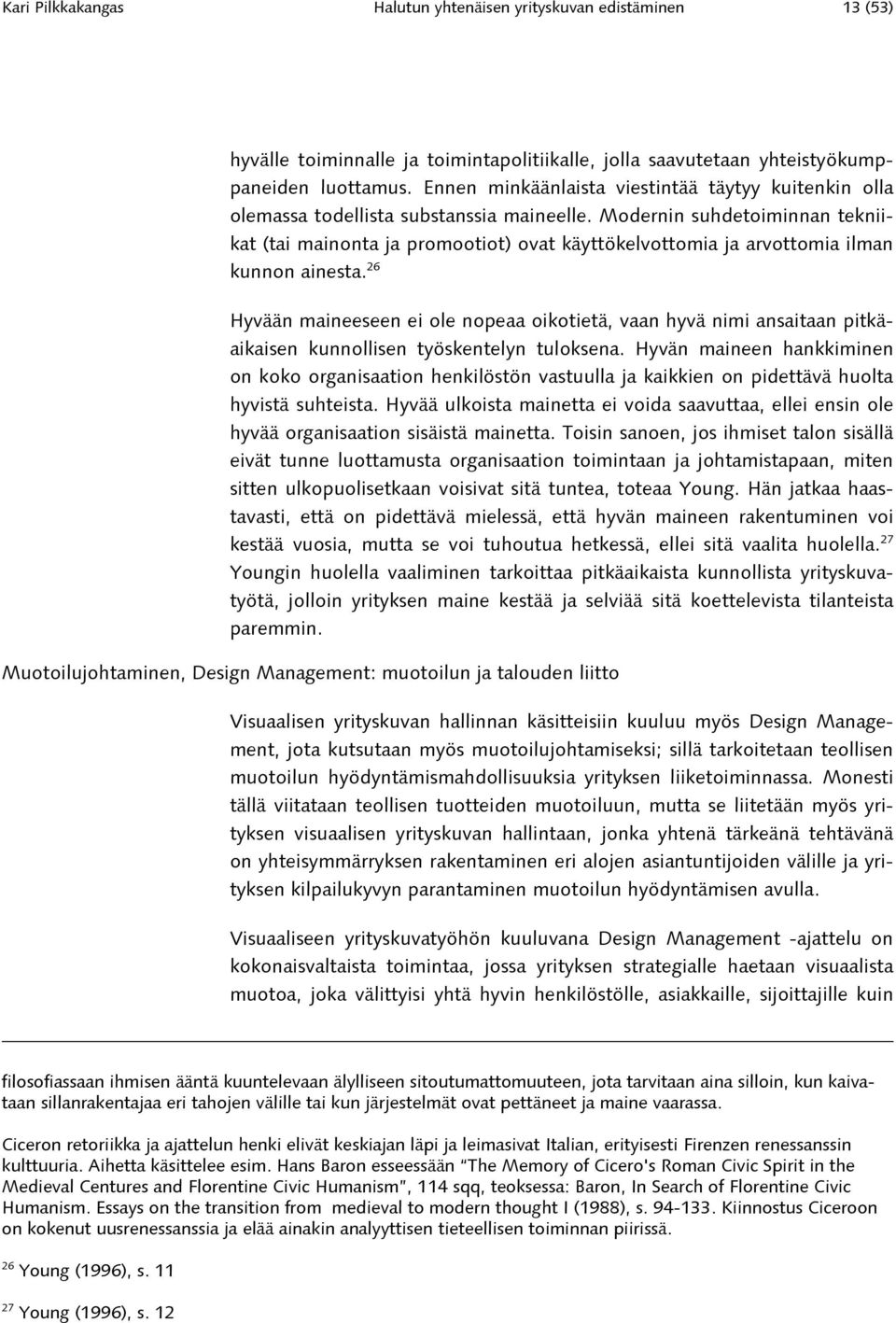 Kari Pilkkakangas Halutun yhtenäisen yrityskuvan edistäminen 13 (53)

hyvälle toiminnalle ja toimintapolitiikalle, jolla saavutetaan yhteistyökumppaneiden luottamus. Ennen minkäänlaista viestintää täytyy kuitenkin olla olemassa todellista substanssia maineelle. Modernin suhdetoiminnan tekniikat (tai mainonta ja promootiot) ovat käyttökelvottomia ja arvottomia ilman kunnon ainesta.$^{26}$

Hyvään maineeseen ei ole nopeaa oikotietä, vaan hyvä nimi ansaitaan pitkäaikaisen kunnollisen työskentelyn tuloksena. Hyvän maineen hankkiminen on koko organisaation henkilöstön vastuulla ja kaikkien on pidettävä huolta hyvistä suhteista. Hyvää ulkoista mainetta ei voida saavuttaa, ellei ensin ole hyvää organisaation sisäistä mainetta. Toisin sanoen, jos ihmiset talon sisällä eivät tunne luottamusta organisaation toimintaan ja johtamistapaan, miten sitten ulkopuolisetkaan voisivat sitä tuntea, toteaa Young. Hän jatkaa haastavasti, että on pidettävä mielessä, että hyvän maineen rakentuminen voi kestää vuosia, mutta se voi tuhoutua hetkessä, ellei sitä vaalita huolella.$^{27}$ Youngin huolella vaaliminen tarkoittaa pitkäaikaista kunnollista yrityskuvatyötä, jolloin yrityksen maine kestää ja selviää sitä koettelevista tilanteista paremmin.

Muotoilujohtaminen, Design Management: muotoilun ja talouden liitto

Visuaalisen yrityskuvan hallinnan käsitteisiin kuuluu myös Design Management, jota kutsutaan myös muotoilujohtamiseksi; sillä tarkoitetaan teollisen muotoilun hyödyntämismahdollisuuksia yrityksen liiketoiminnassa. Monesti tällä viitataan teollisen tuotteiden muotoiluun, mutta se liitetään myös yrityksen visuaalisen yrityskuvan hallintaan, jonka yhtenä tärkeänä tehtävänä on yhteisymmärryksen rakentaminen eri alojen asiantuntijoiden välille ja yrityksen kilpailukyvyn parantaminen muotoilun hyödyntämisen avulla.

Visuaaliseen yrityskuvatyöhön kuuluvana Design Management -ajattelu on kokonaisvaltaista toimintaa, jossa yrityksen strategialle haetaan visuaalista muotoa, joka välittyisi yhtä hyvin henkilöstölle, asiakkaille, sijoittajille kuin

filosofiassaan ihmisen ääntä kuuntelevaan älylliseen sitoutumattomuuteen, jota tarvitaan aina silloin, kun kaivataan sillanrakentajaa eri tahojen välille tai kun järjestelmät ovat pettäneet ja maine vaarassa.

Ciceron retoriikka ja ajattelun henki elivät keskiajan läpi ja leimasivat Italian, erityisesti Firenzen renessanssin kulttuuria. Aihetta käsittelee esim. Hans Baron esseessään "The Memory of Cicero's Roman Civic Spirit in the Medieval Centures and Florentine Civic Humanism", 114 sqq, teoksessa: Baron, In Search of Florentine Civic Humanism. Essays on the transition from medieval to modern thought I (1988), s. 94-133. Kiinnostus Ciceroon on kokenut uusrenessanssia ja elää ainakin analyyttisen tieteellisen toiminnan piirissä.

$^{26}$ Young (1996), s. 11

$^{27}$ Young (1996), s. 12